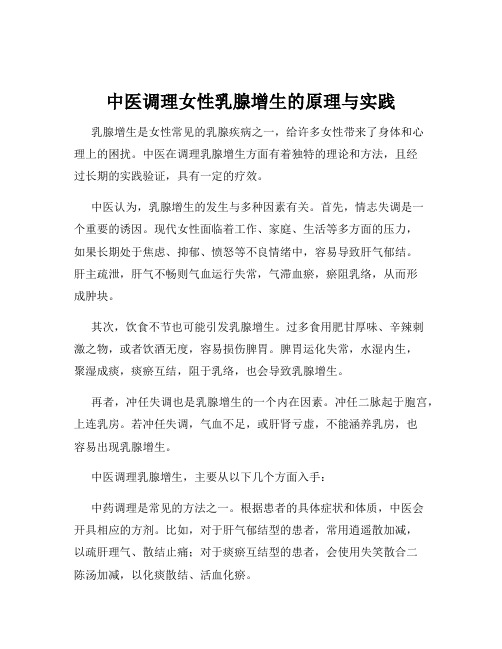 中医调理女性乳腺增生的原理与实践

乳腺增生是女性常见的乳腺疾病之一，给许多女性带来了身体和心理上的困扰。中医在调理乳腺增生方面有着独特的理论和方法，且经过长期的实践验证，具有一定的疗效。

中医认为，乳腺增生的发生与多种因素有关。首先，情志失调是一个重要的诱因。现代女性面临着工作、家庭、生活等多方面的压力，如果长期处于焦虑、抑郁、愤怒等不良情绪中，容易导致肝气郁结。肝主疏泄，肝气不畅则气血运行失常，气滞血瘀，瘀阻乳络，从而形成肿块。

其次，饮食不节也可能引发乳腺增生。过多食用肥甘厚味、辛辣刺激之物，或者饮酒无度，容易损伤脾胃。脾胃运化失常，水湿内生，聚湿成痰，痰瘀互结，阻于乳络，也会导致乳腺增生。

再者，冲任失调也是乳腺增生的一个内在因素。冲任二脉起于胞宫，上连乳房。若冲任失调，气血不足，或肝肾亏虚，不能涵养乳房，也容易出现乳腺增生。

中医调理乳腺增生，主要从以下几个方面入手：

中药调理是常见的方法之一。根据患者的具体症状和体质，中医会开具相应的方剂。比如，对于肝气郁结型的患者，常用逍遥散加减，以疏肝理气、散结止痛；对于痰瘀互结型的患者，会使用失笑散合二陈汤加减，以化痰散结、活血化瘀。